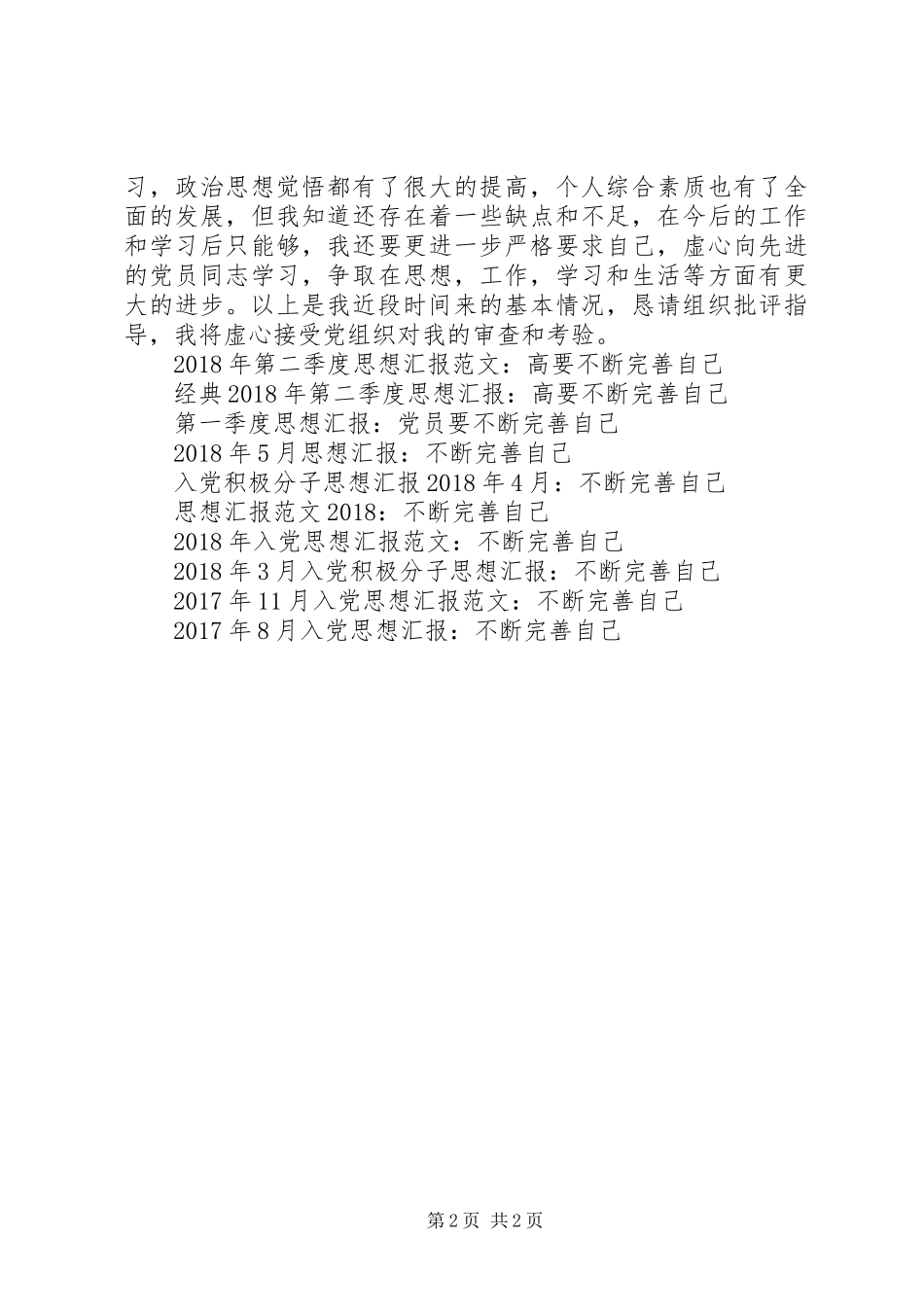 习，政治思想觉悟都有了很大的提高，个人综合素质也有了全面的发展，但我知道还存在着一些缺点和不足，在今后的工作和学习后只能够，我还要更进一步严格要求自己，虚心向先进的党员同志学习，争取在思想，工作，学习和生活等方面有更大的进步。以上是我近段时间来的基本情况，恳请组织批评指导，我将虚心接受党组织对我的审查和考验。

2018年第二季度思想汇报范文：高要不断完善自己

经典2018年第二季度思想汇报：高要不断完善自己

第一季度思想汇报：党员要不断完善自己

2018年5月思想汇报：不断完善自己

入党积极分子思想汇报2018年4月：不断完善自己

思想汇报范文2018：不断完善自己

2018年入党思想汇报范文：不断完善自己

2018年3月入党积极分子思想汇报：不断完善自己

2017年11月入党思想汇报范文：不断完善自己

2017年8月入党思想汇报：不断完善自己

第2页 共2页